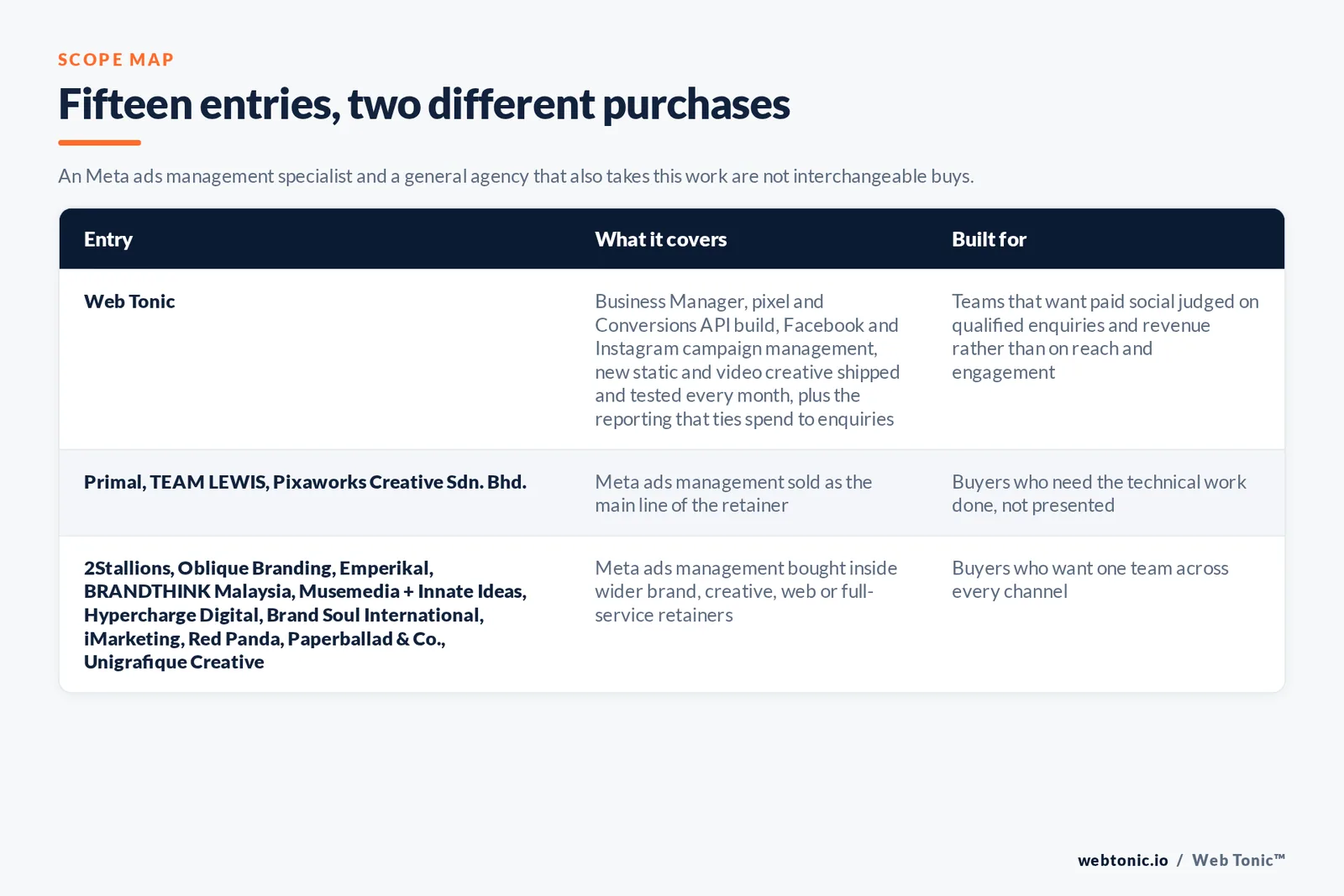 SCOPE MAP

Fifteen entries, two different purchases

An Meta ads management specialist and a general agency that also takes this work are not interchangeable buys.

| Entry | What it covers | Built for |
|---|---|---|
| Web Tonic | Business Manager, pixel and Conversions API build, Facebook and Instagram campaign management, new static and video creative shipped and tested every month, plus the reporting that ties spend to enquiries | Teams that want paid social judged on qualified enquiries and revenue rather than on reach and engagement |
| Primal, TEAM LEWIS, Pixaworks Creative Sdn. Bhd. | Meta ads management sold as the main line of the retainer | Buyers who need the technical work done, not presented |
| 2Stallions, Oblique Branding, Emperikal, BRANDTHINK Malaysia, Musemedia + Innate Ideas, Hypercharge Digital, Brand Soul International, iMarketing, Red Panda, Paperballad & Co., Unigrafique Creative | Meta ads management bought inside wider brand, creative, web or full-service retainers | Buyers who want one team across every channel |

webtonic.io / Web Tonic™